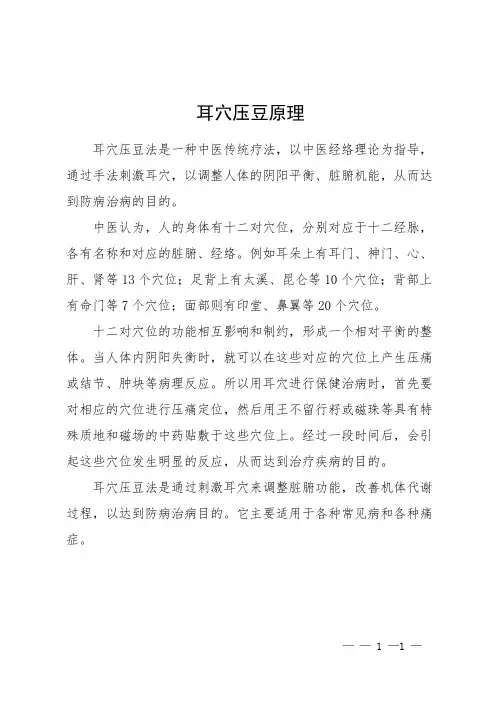 耳穴压豆原理

耳穴压豆法是一种中医传统疗法，以中医经络理论为指导，通过手法刺激耳穴，以调整人体的阴阳平衡、脏腑机能，从而达到防病治病的目的。

中医认为，人的身体有十二对穴位，分别对应于十二经脉，各有名称和对应的脏腑、经络。例如耳朵上有耳门、神门、心、肝、肾等 13 个穴位；足背上有太溪、昆仑等 10 个穴位；背部上有命门等 7 个穴位；面部则有印堂、鼻翼等 20 个穴位。

十二对穴位的功能相互影响和制约，形成一个相对平衡的整体。当人体内阴阳失衡时，就可以在这些对应的穴位上产生压痛或结节、肿块等病理反应。所以用耳穴进行保健治病时，首先要对相应的穴位进行压痛定位，然后用王不留行籽或磁珠等具有特殊质地和磁场的中药贴敷于这些穴位上。经过一段时间后，会引起这些穴位发生明显的反应，从而达到治疗疾病的目的。

耳穴压豆法是通过刺激耳穴来调整脏腑功能，改善机体代谢过程，以达到防病治病目的。它主要适用于各种常见病和各种痛症。

— — 1 —1 —